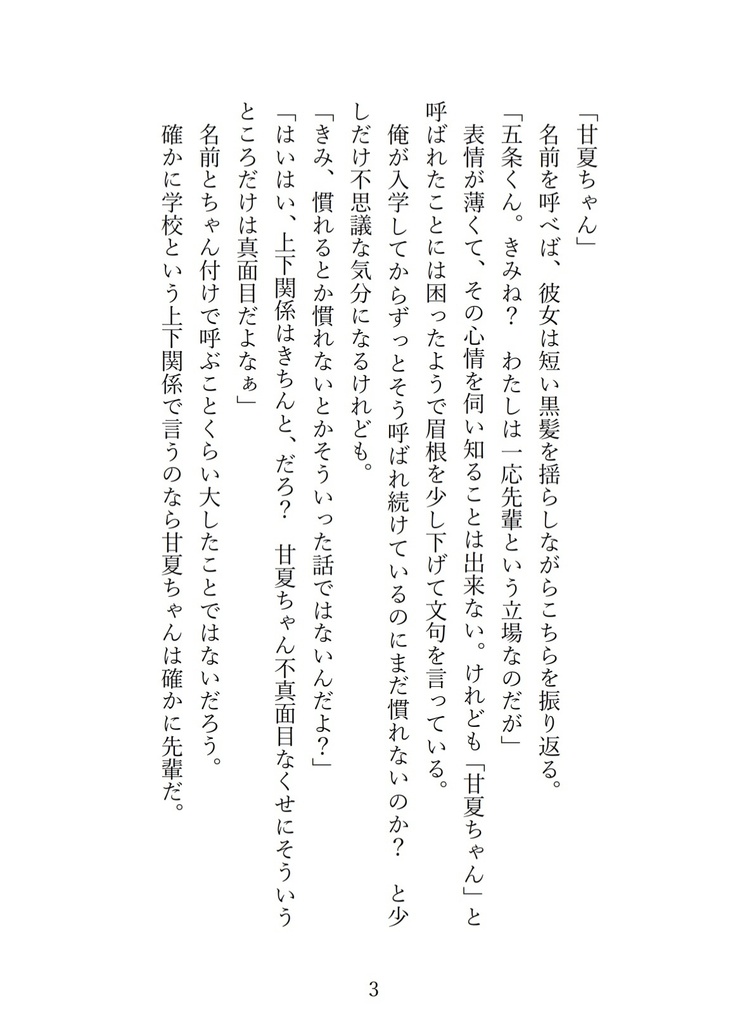 「甘夏ちゃん」

名前を呼べば、彼女は短い黒髪を揺らしながらこちらを振り返る。

「五条くん。きみね？　わたしは一応先輩という立場なのだが」

表情が薄くて、その心情を伺い知ることは出来ない。けれども「甘夏ちゃん」と呼ばれたことには困ったようで眉根を少し下げて文句を言っている。

俺が入学してからずっとそう呼ばれ続けているのにまだ慣れないのか？　と少しだけ不思議な気分になるけれども。

「きみ、慣れるとか慣れないとかそういった話ではないんだよ？」

「はいはい、上下関係はきちんと、だろ？　甘夏ちゃん不真面目なくせにそういうところだけは真面目だよなぁ」

名前とちゃん付けで呼ぶことくらい大したことではないだろう。

確かに学校という上下関係で言うのなら甘夏ちゃんは確かに先輩だ。

3